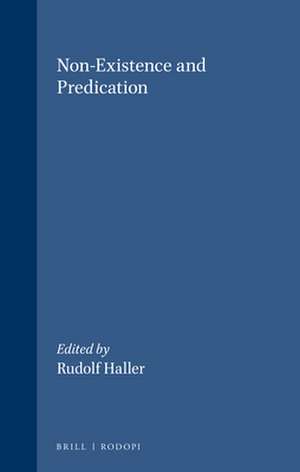 Non-Existence and Predication

Edited by
Rudolf Haller

BRILL | RODOPI